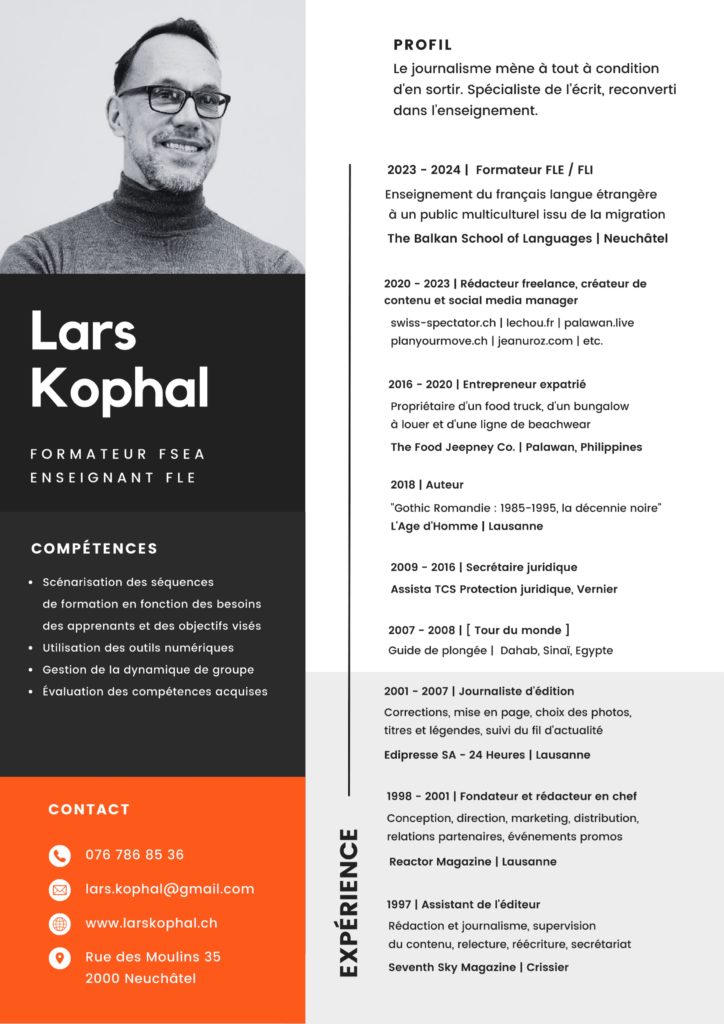 Lars Kophal

FORMATEUR FSEA
ENSEIGNANT FLE

COMPÉTENCES

• Scénarisation des séquences de formation en fonction des besoins des apprenants et des objectifs visés
• Utilisation des outils numériques
• Gestion de la dynamique de groupe
• Évaluation des compétences acquises

CONTACT

076 786 85 36
lars.kophal@gmail.com
www.larskophal.ch
Rue des Moulins 35
2000 Neuchâtel

PROFIL

Le journalisme mène à tout à condition d'en sortir. Spécialiste de l'écrit, reconverti dans l'enseignement.

EXPÉRIENCE

2023 - 2024 | Formateur FLE / FLI
Enseignement du français langue étrangère à un public multiculturel issu de la migration
The Balkan School of Languages | Neuchâtel

2020 - 2023 | Rédacteur freelance, créateur de contenu et social media manager
swiss-spectator.ch | lechou.fr | palawan.live
planyourmove.ch | jeanuroz.com | etc.

2016 - 2020 | Entrepreneur expatrié
Propriétaire d'un food truck, d'un bungalow à louer et d'une ligne de beachwear
The Food Jeepney Co. | Palawan, Philippines

2018 | Auteur
"Gothic Romandie : 1985-1995, la décennie noire"
L'Age d'Homme | Lausanne

2009 - 2016 | Secrétaire juridique
Assista TCS Protection juridique, Vernier

2007 - 2008 | [ Tour du monde ]
Guide de plongée | Dahab, Sinaï, Egypte

2001 - 2007 | Journaliste d'édition
Corrections, mise en page, choix des photos, titres et légendes, suivi du fil d'actualité
Edipresse SA - 24 Heures | Lausanne

1998 - 2001 | Fondateur et rédacteur en chef
Conception, direction, marketing, distribution, relations partenaires, événements promos
Reactor Magazine | Lausanne

1997 | Assistant de l'éditeur
Rédaction et journalisme, supervision du contenu, relecture, réécriture, secrétariat
Seventh Sky Magazine | Crissier